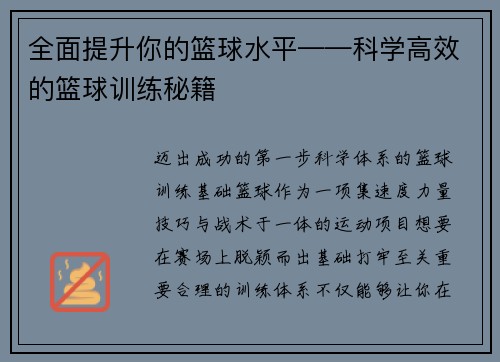 全面提升你的篮球水平——科学高效的篮球训练秘籍

迈出成功的第一步科学体系的篮球训练基础篮球作为一项集速度力量技巧与战术于一体的运动项目想要在赛场上脱颖而出基础打牢至关重要合理的训练体系不仅能够让你在